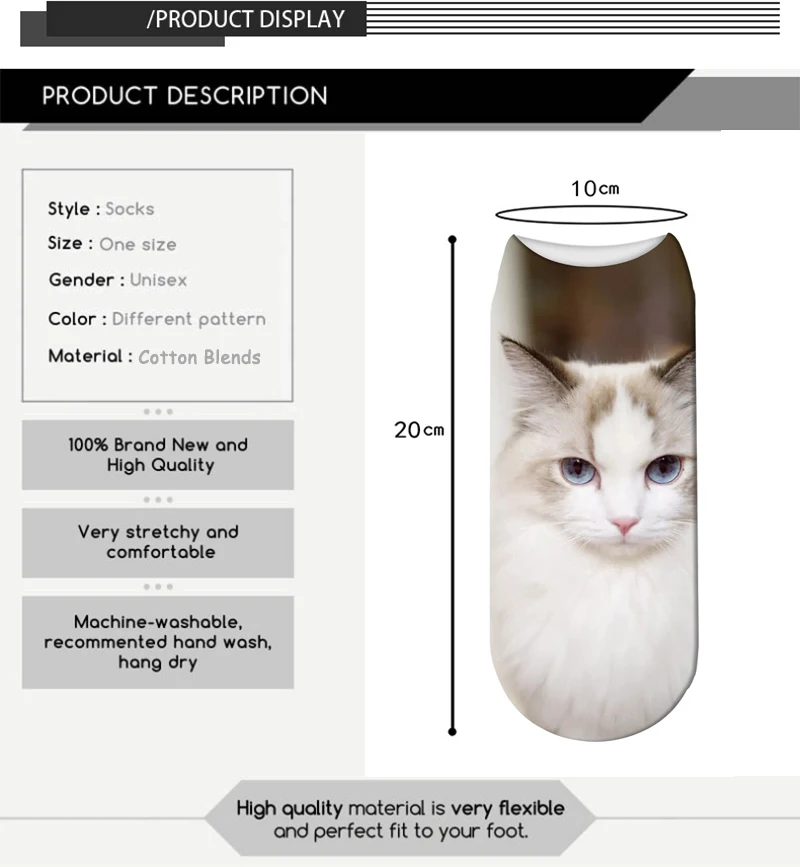 /PRODUCT DISPLAY

PRODUCT DESCRIPTION

Style : Socks
Size : One size
Gender : Unisex
Color : Different pattern
Material : Cotton Blends

100% Brand New and High Quality

Very stretchy and comfortable

Machine-washable, recommented hand wash, hang dry

10cm

20cm

High quality material is very flexible and perfect fit to your foot.